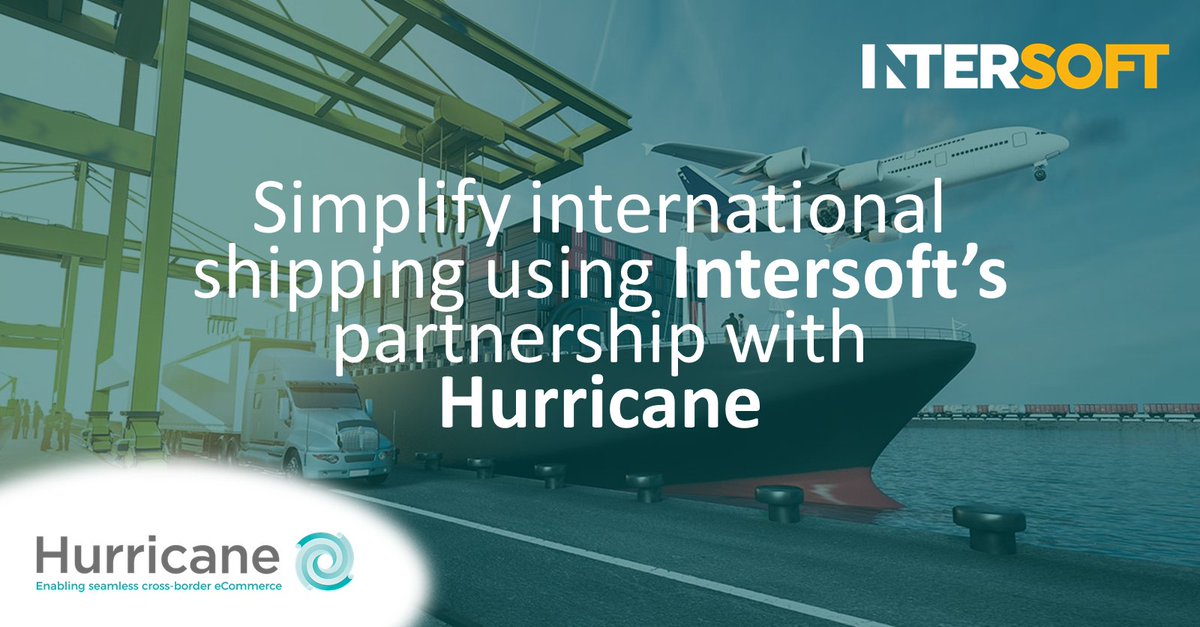 INTERSOFT

Simplify international shipping using Intersoft's partnership with Hurricane

Hurricane
Enabling seamless cross-border eCommerce